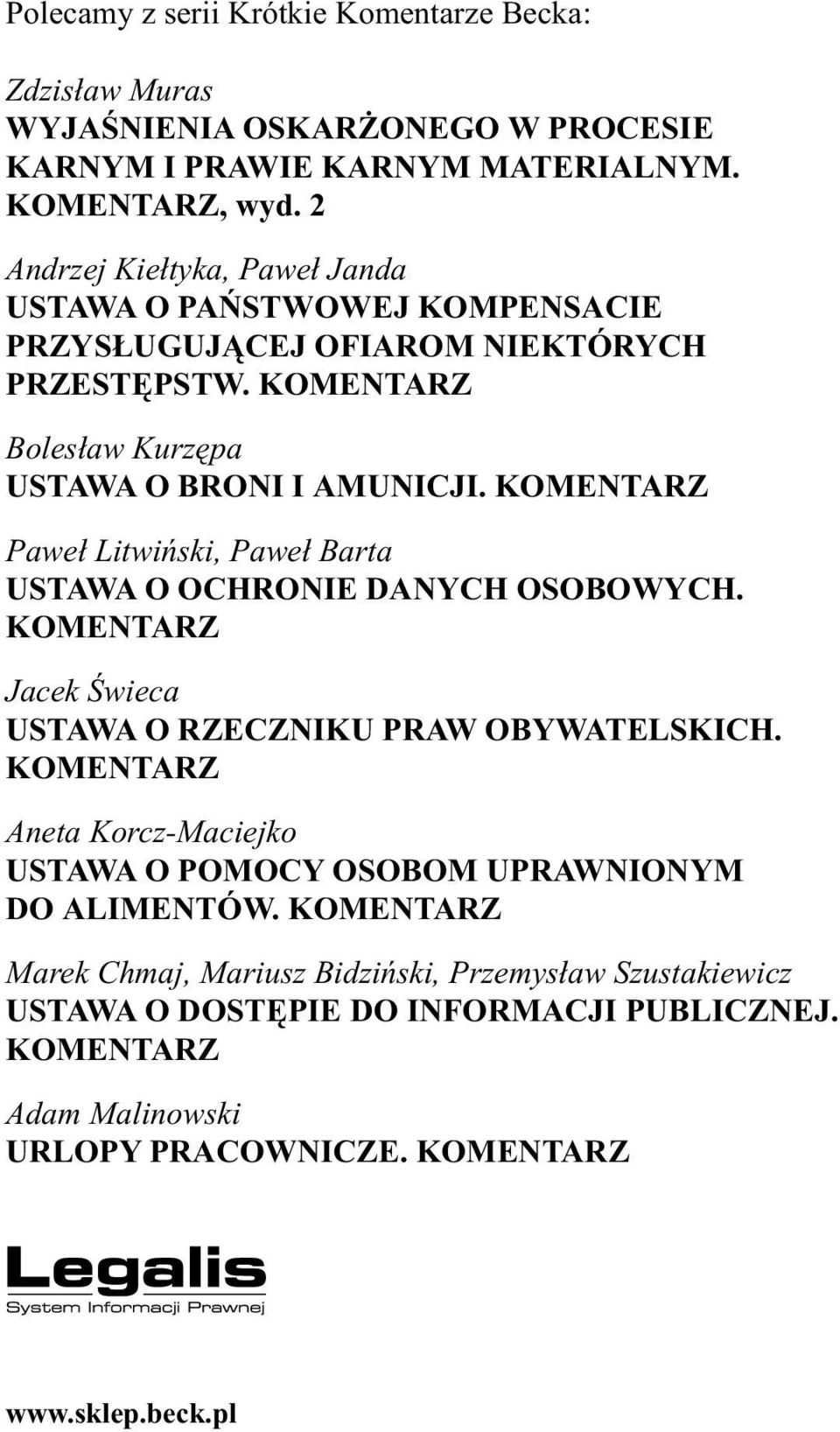 Polecamy z serii Krótkie Komentarze Becka:

Zdzisław Muras
WYJAŚNIENIA OSKARŻONEGO W PROCESIE KARNYM I PRAWIE KARNYM MATERIALNYM. KOMENTARZ, wyd. 2

Andrzej Kiełtyka, Paweł Janda
USTAWA O PAŃSTWOWEJ KOMPENSACIE PRZYSŁUGUJĄCEJ OFIAROM NIEKTÓRYCH PRZESTĘPSTW. KOMENTARZ

Bolesław Kurzępa
USTAWA O BRONI I AMUNICJI. KOMENTARZ

Paweł Litwiński, Paweł Barta
USTAWA O OCHRONIE DANYCH OSOBOWYCH. KOMENTARZ

Jacek Świeca
USTAWA O RZECZNIKU PRAW OBYWATELSKICH. KOMENTARZ

Aneta Korcz-Maciejko
USTAWA O POMOCY OSOBOM UPRAWNIONYM DO ALIMENTÓW. KOMENTARZ

Marek Chmaj, Mariusz Bidziński, Przemysław Szustakiewicz
USTAWA O DOSTĘPIE DO INFORMACJI PUBLICZNEJ. KOMENTARZ

Adam Malinowski
URLOPY PRACOWNICZE. KOMENTARZ

Legalis
System Informacji Prawnej

www.sklep.beck.pl